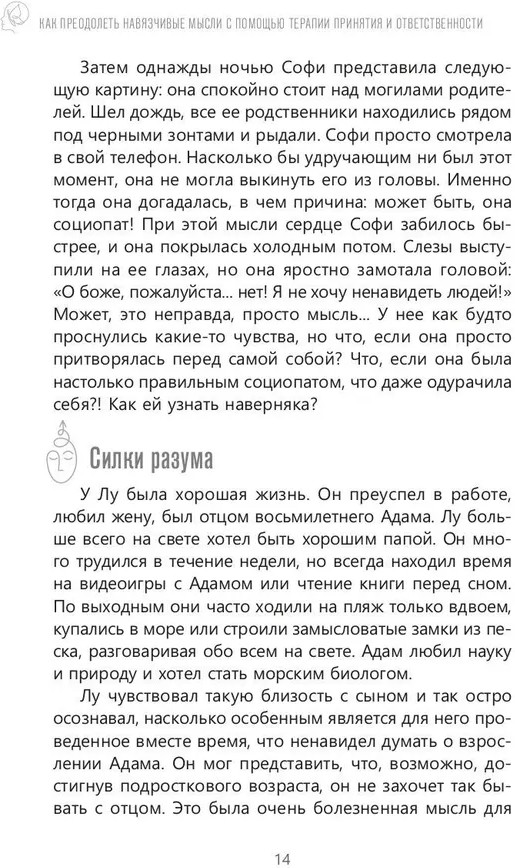 КАК ПРЕОДОЛЕТЬ НАВЯЗЧИВЫЕ МЫСЛИ С ПОМОЩЬЮ ТЕРАПИИ ПРИНЯТИЯ И ОТВЕТСТВЕННОСТИ

Затем однажды ночью Софи представила следующую картину: она спокойно стоит над могилами родителей. Шел дождь, все ее родственники находились рядом под черными зонтами и рыдали. Софи просто смотрела в свой телефон. Насколько бы удручающим ни был этот момент, она не могла выкинуть его из головы. Именно тогда она догадалась, в чем причина: может быть, она социопат! При этой мысли сердце Софи забилось быстрее, и она покрылась холодным потом. Слезы выступили на ее глазах, но она яростно замотала головой: «О боже, пожалуйста... нет! Я не хочу ненавидеть людей!» Может, это неправда, просто мысль... У нее как будто проснулись какие-то чувства, но что, если она просто притворялась перед самой собой? Что, если она была настолько правильным социопатом, что даже одурачила себя?! Как ей узнать наверняка?

Силки разума

У Лу была хорошая жизнь. Он преуспел в работе, любил жену, был отцом восьмилетнего Адама. Лу больше всего на свете хотел быть хорошим папой. Он много трудился в течение недели, но всегда находил время на видеоигры с Адамом или чтение книги перед сном. По выходным они часто ходили на пляж только вдвоем, купались в море или строили замысловатые замки из песка, разговаривая обо всем на свете. Адам любил науку и природу и хотел стать морским биологом.

Лу чувствовал такую близость с сыном и так остро осознавал, насколько особенным является для него проведенное вместе время, что ненавидел думать о взрослении Адама. Он мог представить, что, возможно, достигнув подросткового возраста, он не захочет так бывать с отцом. Это была очень болезненная мысль для

14